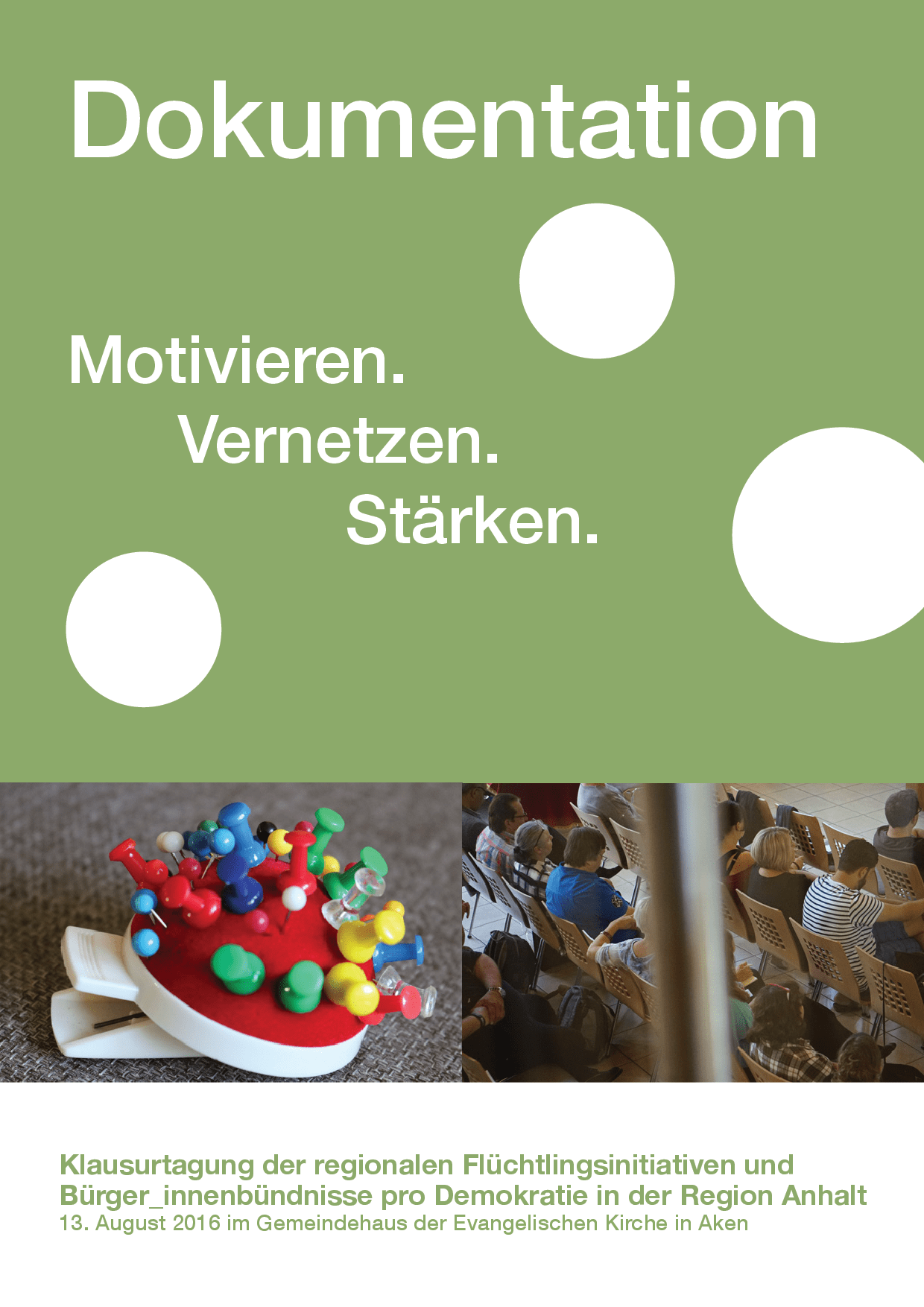 Dokumentation

Motivieren.
Vernetzen.
Stärken.

Klausurtagung der regionalen Flüchtlingsinitiativen und Bürger_innenbündnisse pro Demokratie in der Region Anhalt
13. August 2016 im Gemeindehaus der Evangelischen Kirche in Aken